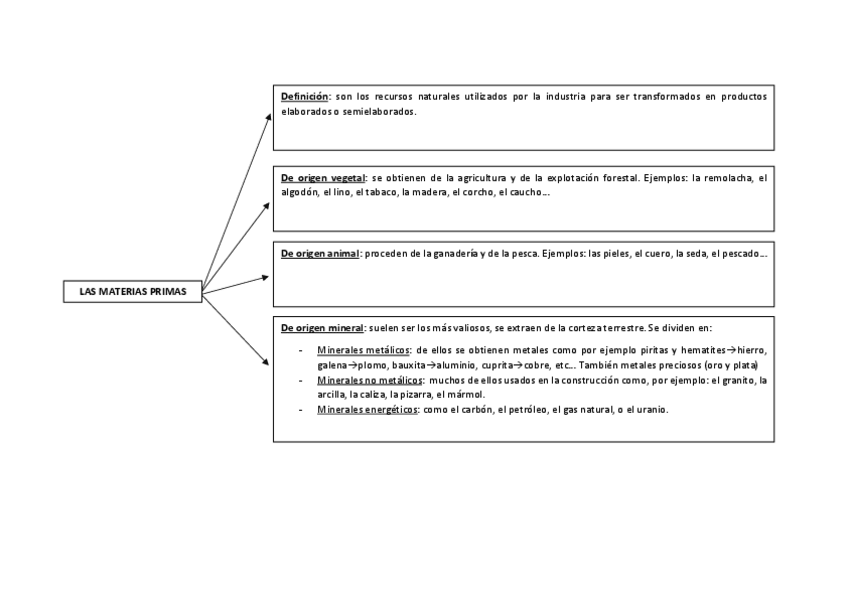 LAS MATERIAS PRIMAS

Definición: son los recursos naturales utilizados por la industria para ser transformados en productos elaborados o semielaborados.

De origen vegetal: se obtienen de la agricultura y de la explotación forestal. Ejemplos: la remolacha, el algodón, el lino, el tabaco, la madera, el corcho, el caucho…

De origen animal: proceden de la ganadería y de la pesca. Ejemplos: las pieles, el cuero, la seda, el pescado…

De origen mineral: suelen ser los más valiosos, se extraen de la corteza terrestre. Se dividen en:

- Minerales metálicos: de ellos se obtienen metales como por ejemplo piritas y hematites→hierro, galena→plomo, bauxita→aluminio, cuprita→cobre, etc… También metales preciosos (oro y plata)
- Minerales no metálicos: muchos de ellos usados en la construcción como, por ejemplo: el granito, la arcilla, la caliza, la pizarra, el mármol.
- Minerales energéticos: como el carbón, el petróleo, el gas natural, o el uranio.